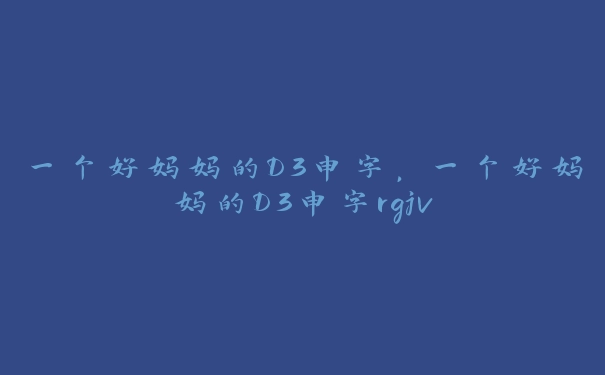 一个好妈妈的D3申字，一个好妈妈的D3申字rgjv